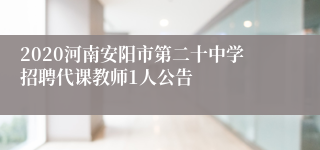 2020河南安阳市第二十中学招聘代课教师1人公告